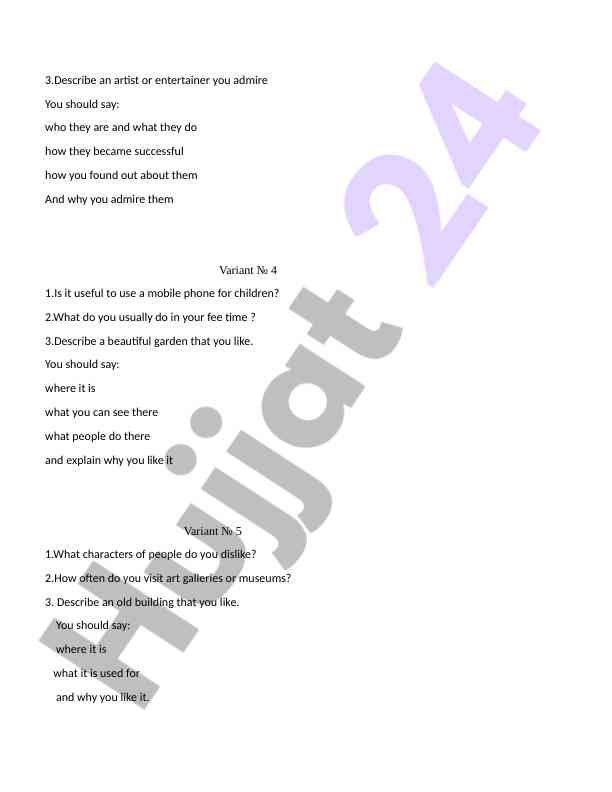 3.Describe an artist or entertainer you admire

You should say:

who they are and what they do

how they became successful

how you found out about them

And why you admire them

Variant № 4

1.Is it useful to use a mobile phone for children?

2.What do you usually do in your fee time ?

3.Describe a beautiful garden that you like.

You should say:

where it is

what you can see there

what people do there

and explain why you like it

Variant № 5

1.What characters of people do you dislike?

2.How often do you visit art galleries or museums?

3. Describe an old building that you like.

You should say:

where it is

what it is used for

and why you like it.

Hujjat 24